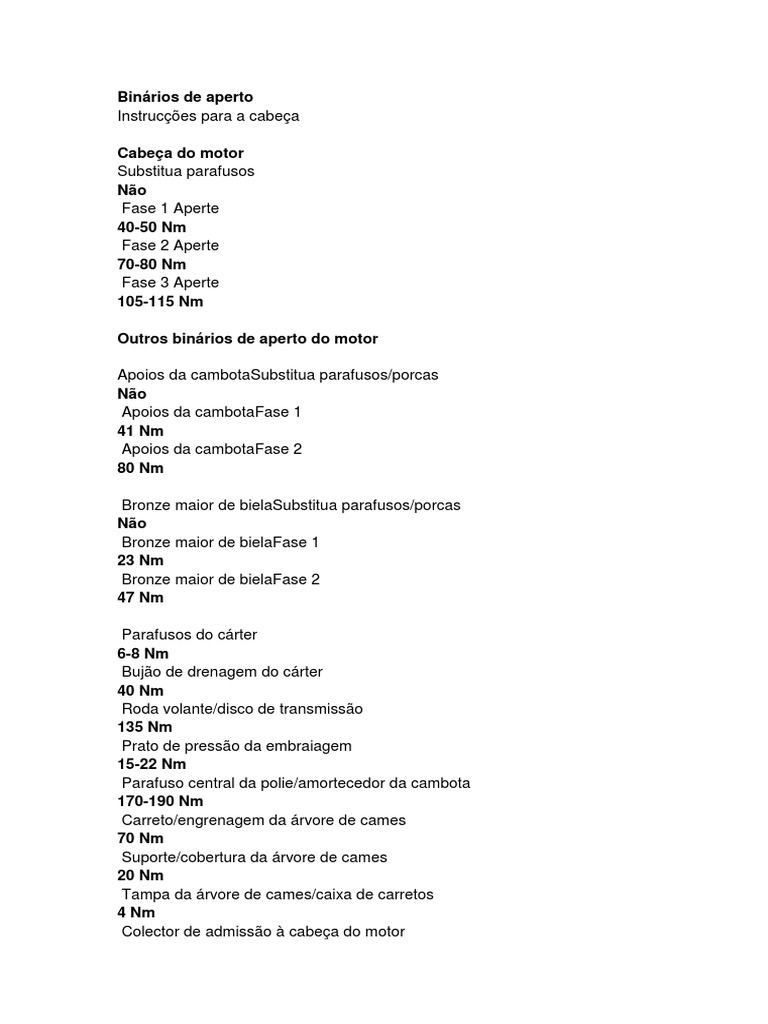 Binários de aperto
Instrucções para a cabeça

Cabeça do motor
Substitua parafusos
Não
Fase 1 Aperte
40-50 Nm
Fase 2 Aperte
70-80 Nm
Fase 3 Aperte
105-115 Nm

Outros binários de aperto do motor

Apoios da cambotaSubstitua parafusos/porcas
Não
Apoios da cambotaFase 1
41 Nm
Apoios da cambotaFase 2
80 Nm

Bronze maior de bielaSubstitua parafusos/porcas
Não
Bronze maior de bielaFase 1
23 Nm
Bronze maior de bielaFase 2
47 Nm

Parafusos do cárter
6-8 Nm
Bujão de drenagem do cárter
40 Nm
Roda volante/disco de transmissão
135 Nm
Prato de pressão da embraiagem
15-22 Nm
Parafuso central da polie/amortecedor da cambota
170-190 Nm
Carreto/engrenagem da árvore de cames
70 Nm
Suporte/cobertura da árvore de cames
20 Nm
Tampa da árvore de cames/caixa de carretos
4 Nm
Colector de admissão à cabeça do motor